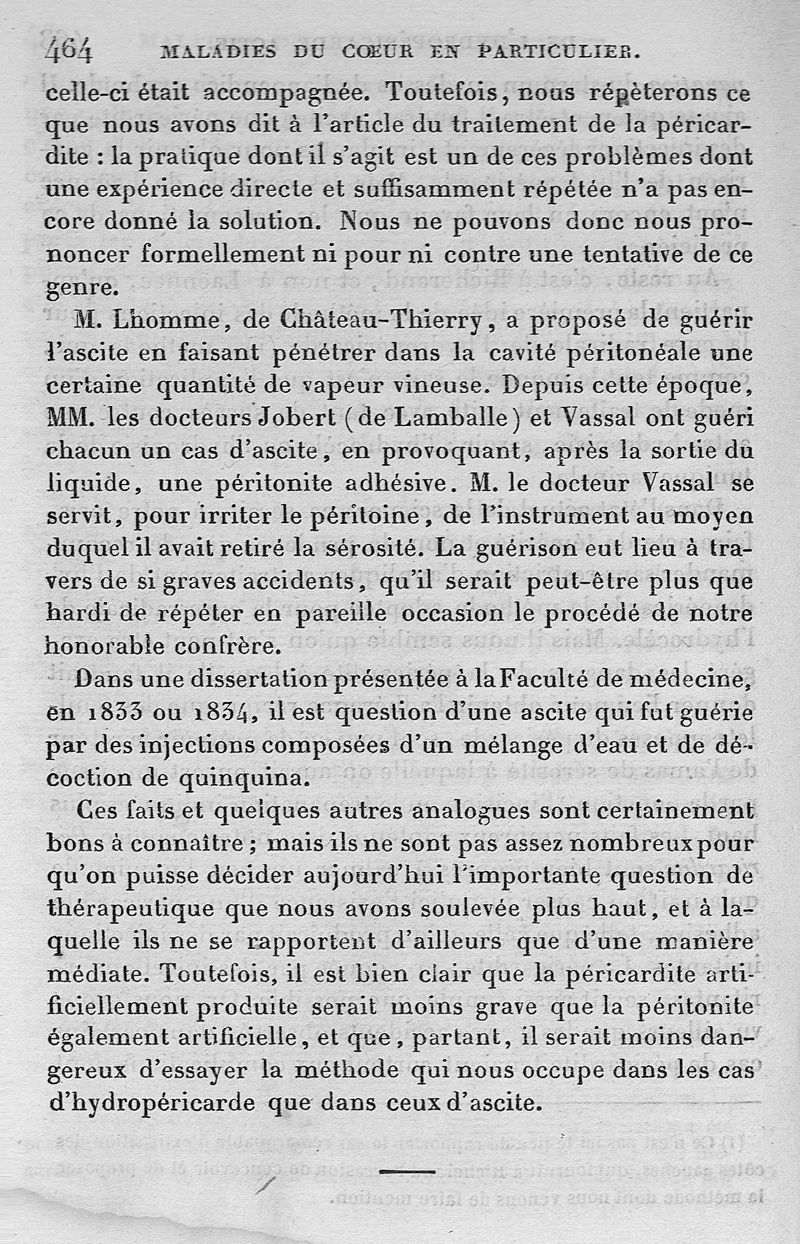 464 MALADIES DU CŒUR EN PARTICULIER.

celle-ci était accompagnée. Toutefois, nous répèterons ce que nous avons dit à l'article du traitement de la péricardite : la pratique dont il s'agit est un de ces problèmes dont une expérience directe et suffisamment répétée n'a pas encore donné la solution. Nous ne pouvons donc nous prononcer formellement ni pour ni contre une tentative de ce genre.

M. Lhomme, de Château-Thierry, a proposé de guérir l'ascite en faisant pénétrer dans la cavité péritonéale une certaine quantité de vapeur vineuse. Depuis cette époque, MM. les docteurs Jobert (de Lamballe) et Vassal ont guéri chacun un cas d'ascite, en provoquant, après la sortie du liquide, une péritonite adhésive. M. le docteur Vassal se servit, pour irriter le péritoine, de l'instrument au moyen duquel il avait retiré la sérosité. La guérison eut lieu à travers de si graves accidents, qu'il serait peut-être plus que hardi de répéter en pareille occasion le procédé de notre honorable confrère.

Dans une dissertation présentée à la Faculté de médecine, en 1833 ou 1834, il est question d'une ascite qui fut guérie par des injections composées d'un mélange d'eau et de décoction de quinquina.

Ces faits et quelques autres analogues sont certainement bons à connaître ; mais ils ne sont pas assez nombreux pour qu'on puisse décider aujourd'hui l'importante question de thérapeutique que nous avons soulevée plus haut, et à laquelle ils ne se rapportent d'ailleurs que d'une manière médiate. Toutefois, il est bien clair que la péricardite artificiellement produite serait moins grave que la péritonite également artificielle, et que, partant, il serait moins dangereux d'essayer la méthode qui nous occupe dans les cas d'hydropéricarde que dans ceux d'ascite.